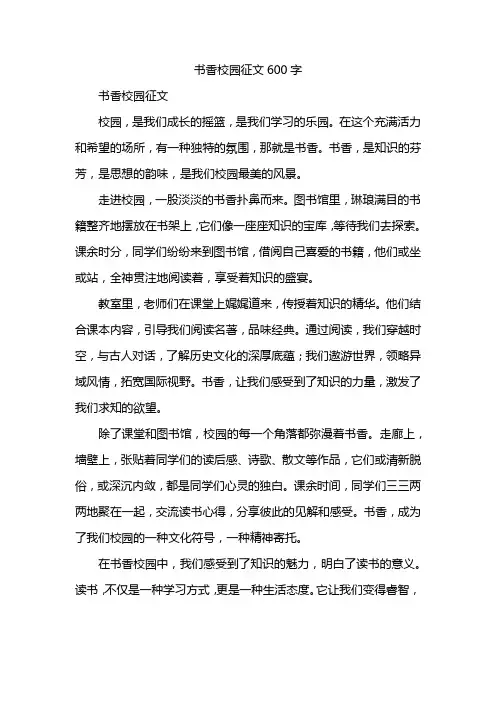 书香校园征文 600 字

书香校园征文

校园，是我们成长的摇篮，是我们学习的乐园。在这个充满活力和希望的场所，有一种独特的氛围，那就是书香。书香，是知识的芬芳，是思想的韵味，是我们校园最美的风景。

走进校园，一股淡淡的书香扑鼻而来。图书馆里，琳琅满目的书籍整齐地摆放在书架上，它们像一座座知识的宝库，等待我们去探索。课余时分，同学们纷纷来到图书馆，借阅自己喜爱的书籍，他们或坐或站，全神贯注地阅读着，享受着知识的盛宴。

教室里，老师们在课堂上娓娓道来，传授着知识的精华。他们结合课本内容，引导我们阅读名著，品味经典。通过阅读，我们穿越时空，与古人对话，了解历史文化的深厚底蕴；我们遨游世界，领略异域风情，拓宽国际视野。书香，让我们感受到了知识的力量，激发了我们求知的欲望。

除了课堂和图书馆，校园的每一个角落都弥漫着书香。走廊上，墙壁上，张贴着同学们的读后感、诗歌、散文等作品，它们或清新脱俗，或深沉内敛，都是同学们心灵的独白。课余时间，同学们三三两两地聚在一起，交流读书心得，分享彼此的见解和感受。书香，成为了我们校园的一种文化符号，一种精神寄托。

在书香校园中，我们感受到了知识的魅力，明白了读书的意义。读书，不仅是一种学习方式，更是一种生活态度。它让我们变得睿智，